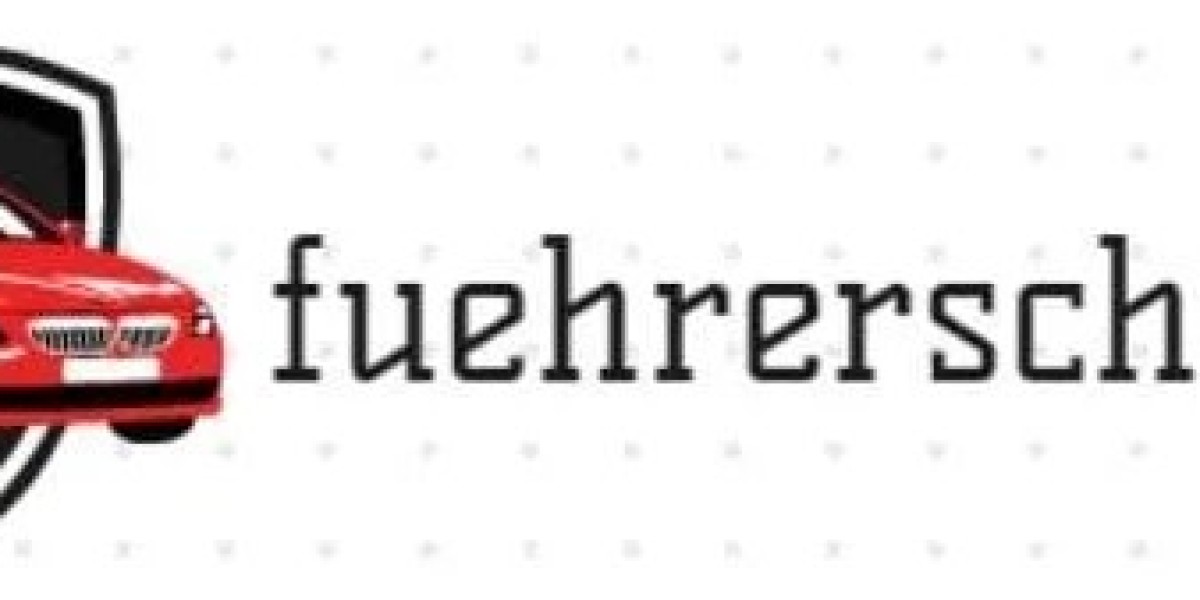 fuehrersch